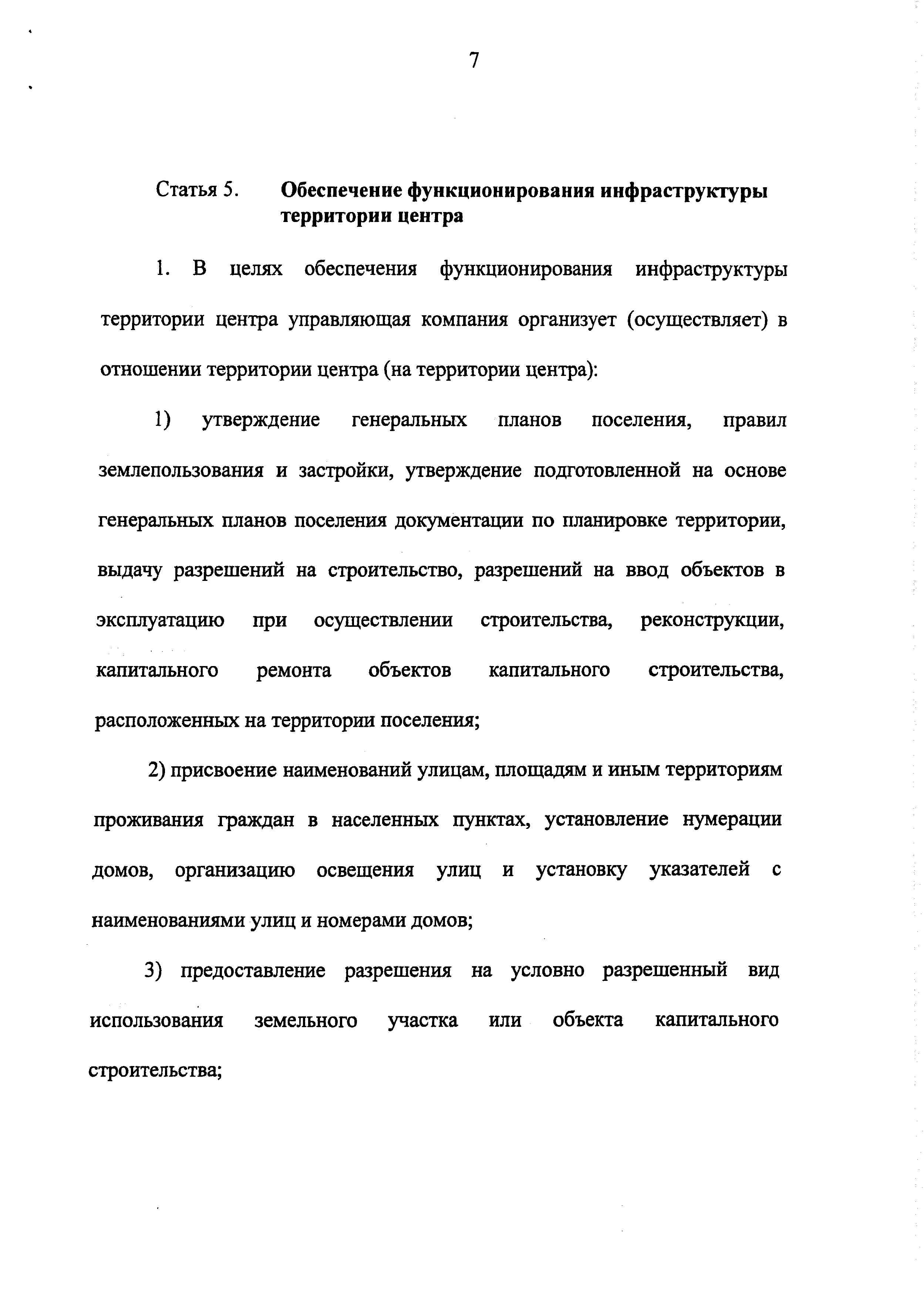 7

Статья 5. Обеспечение функционирования инфраструктуры территории центра

1. В целях обеспечения функционирования инфраструктуры территории центра управляющая компания организует (осуществляет) в отношении территории центра (на территории центра):

1) утверждение генеральных планов поселения, правил землепользования и застройки, утверждение подготовленной на основе генеральных планов поселения документации по планировке территории, выдачу разрешений на строительство, разрешений на ввод объектов в эксплуатацию при осуществлении строительства, реконструкции, капитального ремонта объектов капитального строительства, расположенных на территории поселения;

2) присвоение наименований улицам, площадям и иным территориям проживания граждан в населенных пунктах, установление нумерации домов, организацию освещения улиц и установку указателей с наименованиями улиц и номерами домов;

3) предоставление разрешения на условно разрешенный вид использования земельного участка или объекта капитального строительства;